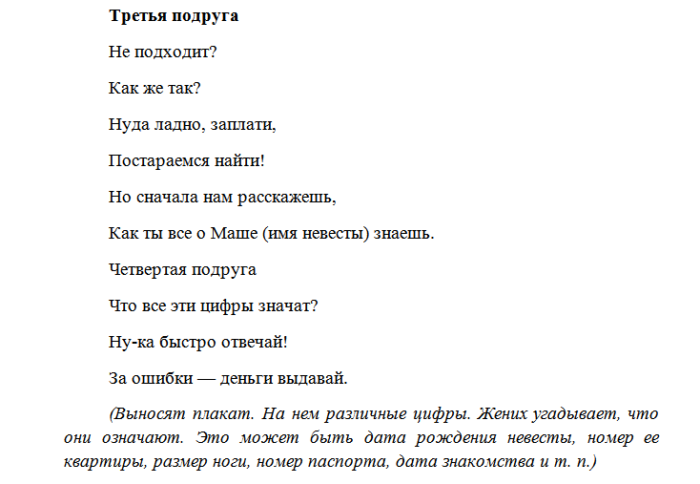 Третья подруга

Не подходит?

Как же так?

Нуда ладно, заплати,

Постараемся найти!

Но сначала нам расскажешь,

Как ты все о Маше (имя невесты) знаешь.

Четвертая подруга

Что все эти цифры значат?

Ну-ка быстро отвечай!

За ошибки — деньги выдавай.

(Выносят плакат. На нем различные цифры. Жених угадывает, что они означают. Это может быть дата рождения невесты, номер ее квартиры, размер ноги, номер паспорта, дата знакомства и т. п.)